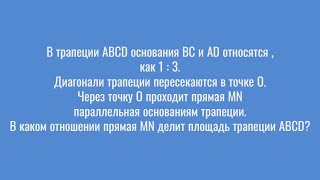 В трапеции ABCD основания BC и AD относятся , как 1 : 3.
Диагонали трапеции пересекаются в точке O.
Через точку O проходит прямая MN параллельная основаниям трапеции.
В каком отношении прямая MN делит площадь трапеции ABCD?